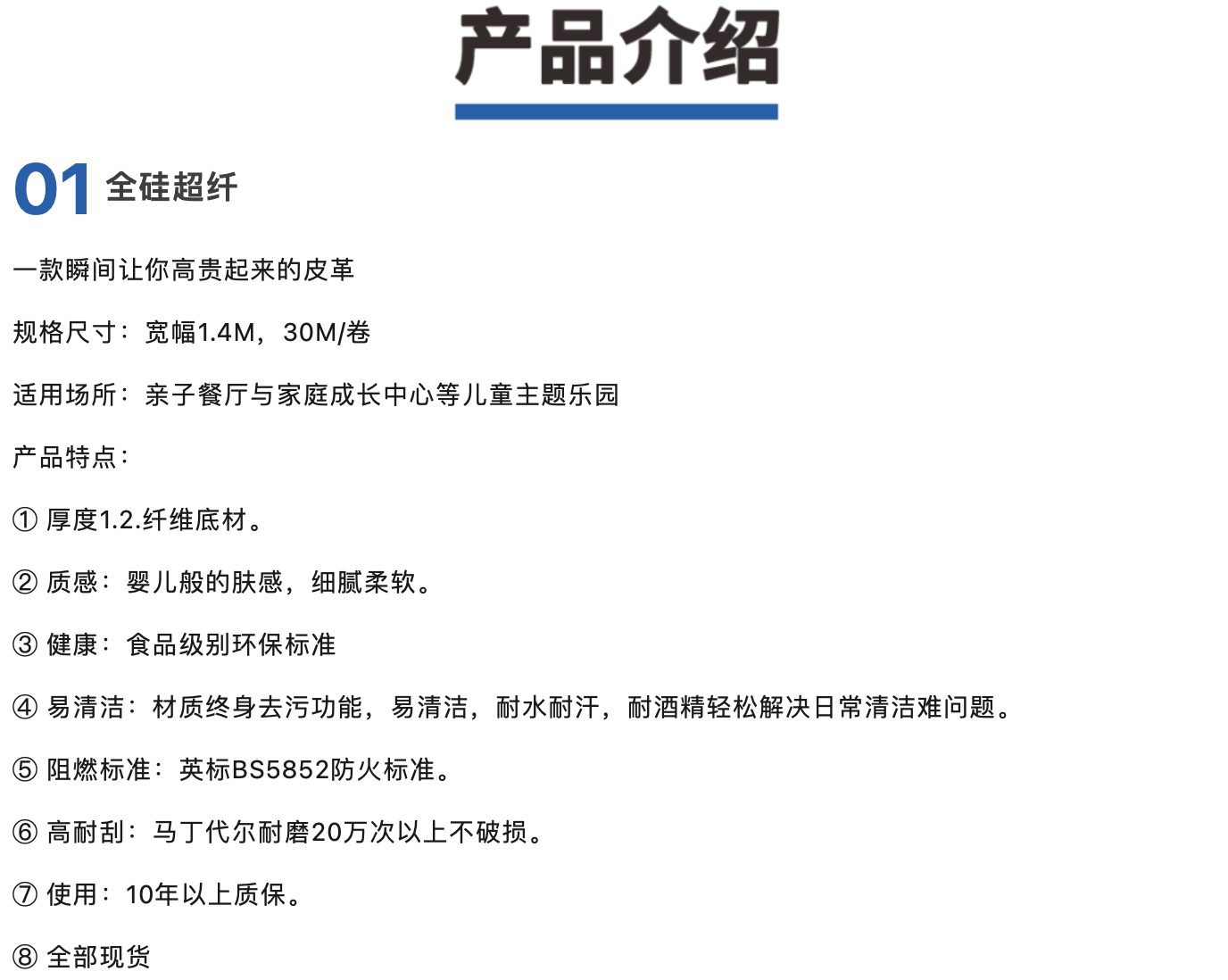 产品介绍

01 全硅超纤

一款瞬间让你高贵起来的皮革

规格尺寸：宽幅1.4M，30M/卷

适用场所：亲子餐厅与家庭成长中心等儿童主题乐园

产品特点：

① 厚度1.2.纤维底材。

② 质感：婴儿般的肤感，细腻柔软。

③ 健康：食品级别环保标准

④ 易清洁：材质终身去污功能，易清洁，耐水耐汗，耐酒精轻松解决日常清洁难问题。

⑤ 阻燃标准：英标BS5852防火标准。

⑥ 高耐刮：马丁代尔耐磨20万次以上不破损。

⑦ 使用：10年以上质保。

⑧ 全部现货